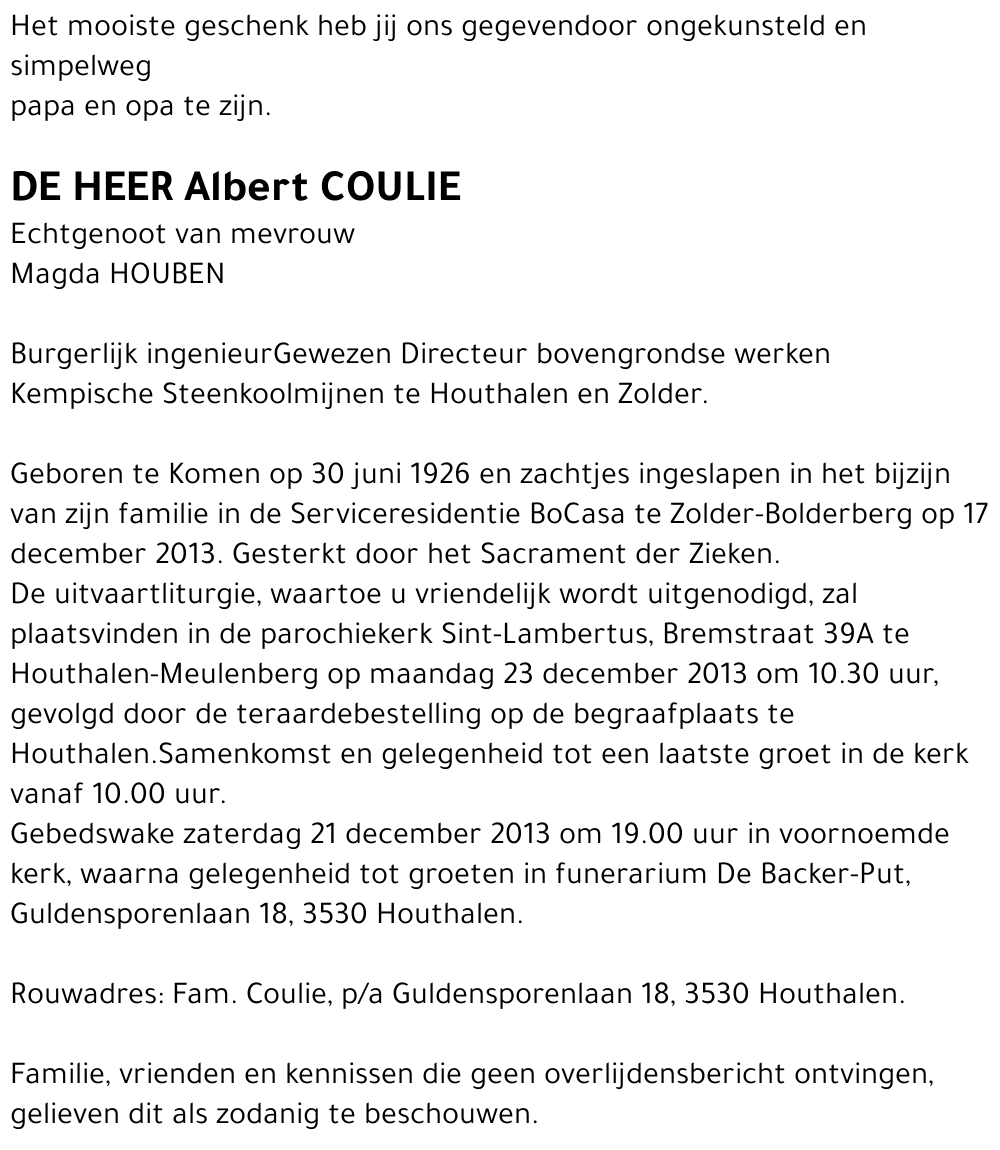 Het mooiste geschenk heb jij ons gegevendoor ongekunsteld en simpelweg
papa en opa te zijn.

DE HEER Albert COULIE
Echtgenoot van mevrouw
Magda HOUBEN

Burgerlijk ingenieurGewezen Directeur bovengrondse werken Kempische Steenkoolmijnen te Houthalen en Zolder.

Geboren te Komen op 30 juni 1926 en zachtjes ingeslapen in het bijzijn van zijn familie in de Serviceresidentie BoCasa te Zolder-Bolderberg op 17 december 2013. Gesterkt door het Sacrament der Zieken.
De uitvaartliturgie, waartoe u vriendelijk wordt uitgenodigd, zal plaatsvinden in de parochiekerk Sint-Lambertus, Bremstraat 39A te Houthalen-Meulenberg op maandag 23 december 2013 om 10.30 uur, gevolgd door de teraardebestelling op de begraafplaats te Houthalen.Samenkomst en gelegenheid tot een laatste groet in de kerk vanaf 10.00 uur.
Gebedswake zaterdag 21 december 2013 om 19.00 uur in voornoemde kerk, waarna gelegenheid tot groeten in funerarium De Backer-Put, Guldensporenlaan 18, 3530 Houthalen.

Rouwadres: Fam. Coulie, p/a Guldensporenlaan 18, 3530 Houthalen.

Familie, vrienden en kennissen die geen overlijdensbericht ontvingen, gelieven dit als zodanig te beschouwen.